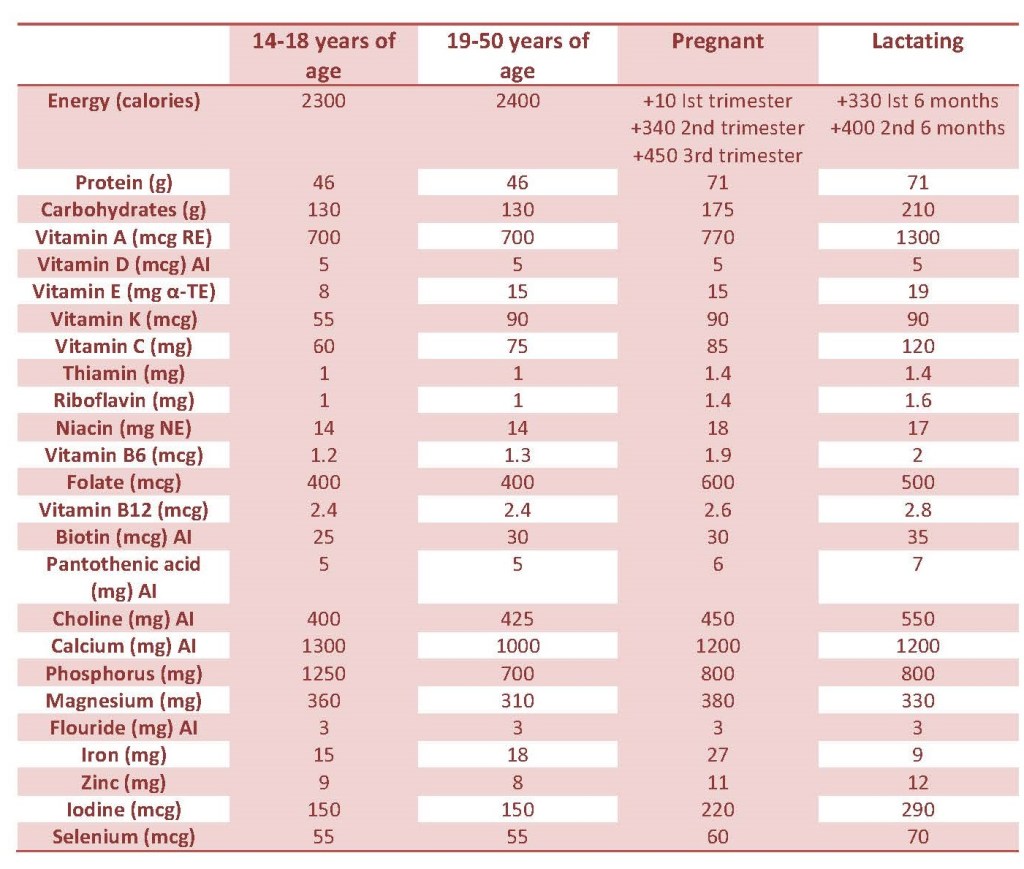 |  | 14-18 years of age | 19-50 years of age | Pregnant | Lactating |
|---|---|---|---|---|
| Energy (calories) | 2300 | 2400 | +10 Ist trimester +340 2nd trimester +450 3rd trimester | +330 Ist 6 months +400 2nd 6 months |
| Protein (g) | 46 | 46 | 71 | 71 |
| Carbohydrates (g) | 130 | 130 | 175 | 210 |
| Vitamin A (mcg RE) | 700 | 700 | 770 | 1300 |
| Vitamin D (mcg) AI | 5 | 5 | 5 | 5 |
| Vitamin E (mg α-TE) | 8 | 15 | 15 | 19 |
| Vitamin K (mcg) | 55 | 90 | 90 | 90 |
| Vitamin C (mg) | 60 | 75 | 85 | 120 |
| Thiamin (mg) | 1 | 1 | 1.4 | 1.4 |
| Riboflavin (mg) | 1 | 1 | 1.4 | 1.6 |
| Niacin (mg NE) | 14 | 14 | 18 | 17 |
| Vitamin B6 (mcg) | 1.2 | 1.3 | 1.9 | 2 |
| Folate (mcg) | 400 | 400 | 600 | 500 |
| Vitamin B12 (mcg) | 2.4 | 2.4 | 2.6 | 2.8 |
| Biotin (mcg) AI | 25 | 30 | 30 | 35 |
| Pantothenic acid (mg) AI | 5 | 5 | 6 | 7 |
| Choline (mg) AI | 400 | 425 | 450 | 550 |
| Calcium (mg) AI | 1300 | 1000 | 1200 | 1200 |
| Phosphorus (mg) | 1250 | 700 | 800 | 800 |
| Magnesium (mg) | 360 | 310 | 380 | 330 |
| Flouride (mg) AI | 3 | 3 | 3 | 3 |
| Iron (mg) | 15 | 18 | 27 | 9 |
| Zinc (mg) | 9 | 8 | 11 | 12 |
| Iodine (mcg) | 150 | 150 | 220 | 290 |
| Selenium (mcg) | 55 | 55 | 60 | 70 |